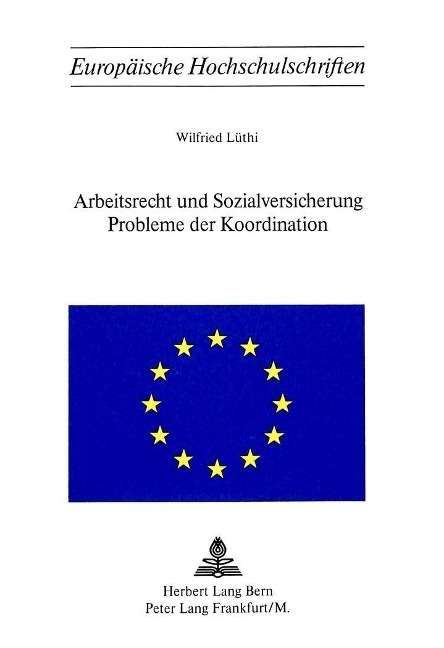 Europäische Hochschulschriften

Wilfried Lüthi

Arbeitsrecht und Sozialversicherung
Probleme der Koordination

Herbert Lang Bern
Peter Lang Frankfurt/M.